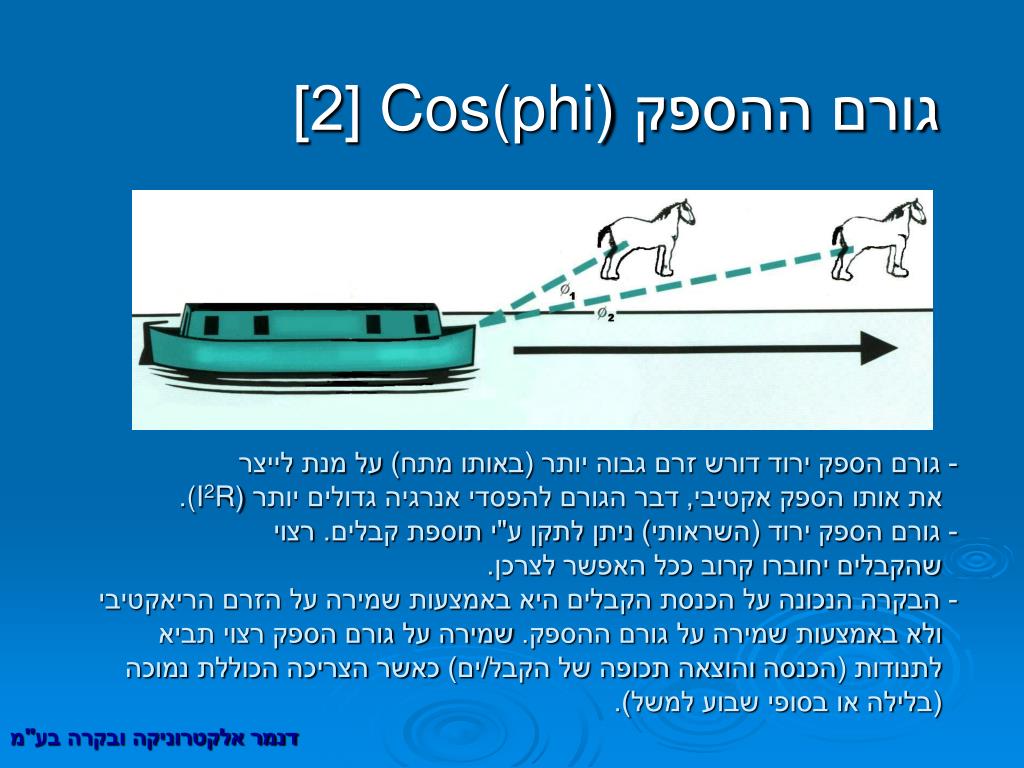 גורם ההספק Cos(phi) [2]

$\phi_1$
$\phi_2$

- גורם הספק ירוד דורש זרם גבוה יותר (באותו מתח) על מנת לייצר את אותו הספק אקטיבי, דבר הגורם להפסדי אנרגיה גדולים יותר ($I^2R$).
- גורם הספק ירוד (השראותי) ניתן לתקן ע"י תוספת קבלים. רצוי שהקבלים יחוברו קרוב ככל האפשר לצרכן.
- הבקרה הנכונה על הכנסת הקבלים היא באמצעות שמירה על הזרם הריאקטיבי ולא באמצעות שמירה על גורם ההספק. שמירה על גורם הספק רצוי תביא לתנודות (הכנסה והוצאה תכופה של הקבל/ים) כאשר הצריכה הכוללת נמוכה (בלילה או בסופי שבוע למשל).

דנמר אלקטרוניקה ובקרה בע"מ